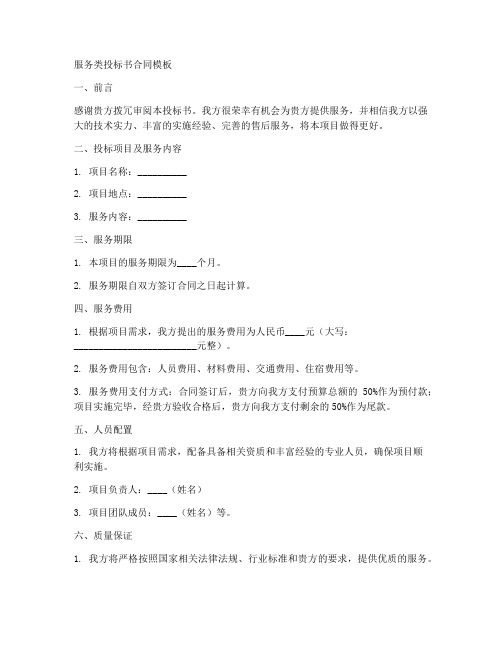 服务类投标书合同模板

一、前言

感谢贵方拨冗审阅本投标书。我方很荣幸有机会为贵方提供服务，并相信我方以强大的技术实力、丰富的实施经验、完善的售后服务，将本项目做得更好。

二、投标项目及服务内容

1. 项目名称：__________

2. 项目地点：__________

3. 服务内容：__________

三、服务期限

1. 本项目的服务期限为____个月。

2. 服务期限自双方签订合同之日起计算。

四、服务费用

1. 根据项目需求，我方提出的服务费用为人民币____元（大写：________________________元整）。

2. 服务费用包含：人员费用、材料费用、交通费用、住宿费用等。

3. 服务费用支付方式：合同签订后，贵方向我方支付预算总额的 50%作为预付款；项目实施完毕，经贵方验收合格后，贵方向我方支付剩余的 50%作为尾款。

五、人员配置

1. 我方将根据项目需求，配备具备相关资质和丰富经验的专业人员，确保项目顺利实施。

2. 项目负责人：____（姓名）

3. 项目团队成员：____（姓名）等。

六、质量保证

1. 我方将严格按照国家相关法律法规、行业标准和贵方的要求，提供优质的服务。